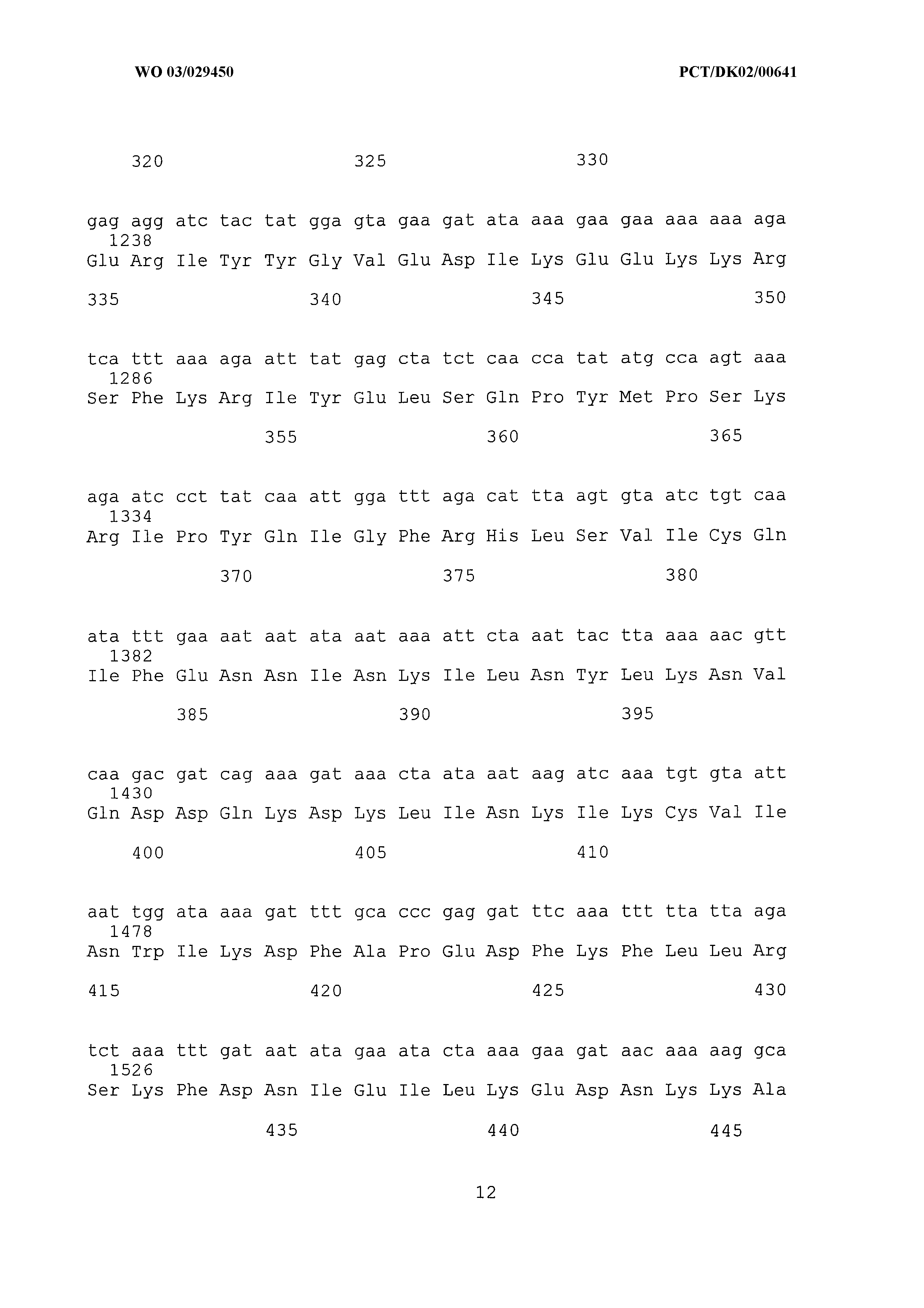 WO 03/029450

PCT/DK02/00641

320 325 330

gag agg atc tac tat gga gta gaa gat ata aaa gaa gaa aaa aaa aga
1238
Glu Arg Ile Tyr Tyr Gly Val Glu Asp Ile Lys Glu Glu Lys Lys Arg

335 340 345 350

tca ttt aaa aga att tat gag cta tct caa cca tat atg cca agt aaa
1286
Ser Phe Lys Arg Ile Tyr Glu Leu Ser Gln Pro Tyr Met Pro Ser Lys

355 360 365

aga atc cct tat caa att gga ttt aga cat tta agt gta atc tgt caa
1334
Arg Ile Pro Tyr Gln Ile Gly Phe Arg His Leu Ser Val Ile Cys Gln

370 375 380

ata ttt gaa aat aat ata aat aaa att cta aat tac tta aaa aac gtt
1382
Ile Phe Glu Asn Asn Ile Asn Lys Ile Leu Asn Tyr Leu Lys Asn Val

385 390 395

caa gac gat cag aaa gat aaa cta ata aat aag atc aaa tgt gta att
1430
Gln Asp Asp Gln Lys Asp Lys Leu Ile Asn Lys Ile Lys Cys Val Ile

400 405 410

aat tgg ata aaa gat ttt gca ccc gag gat ttc aaa ttt tta tta aga
1478
Asn Trp Ile Lys Asp Phe Ala Pro Glu Asp Phe Lys Phe Leu Leu Arg

415 420 425 430

tct aaa ttt gat aat ata gaa ata cta aaa gaa gat aac aaa aag gca
1526
Ser Lys Phe Asp Asn Ile Glu Ile Leu Lys Glu Asp Asn Lys Lys Ala

435 440 445

12